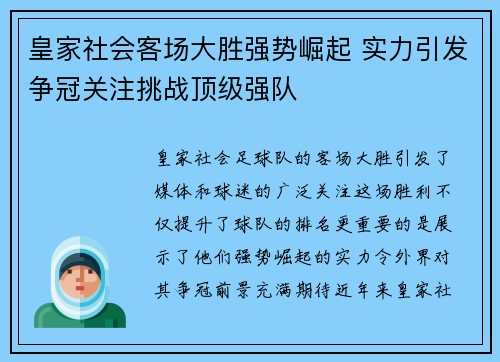 皇家社会客场大胜强势崛起 实力引发争冠关注挑战顶级强队

皇家社会足球队的客场大胜引发了媒体和球迷的广泛关注这场胜利不仅提升了球队的排名更重要的是展示了他们强势崛起的实力令外界对其争冠前景充满期待近年来皇家社